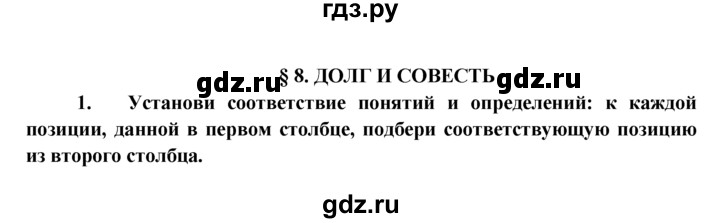 гдз.ру

gdz.ru § 8. ДОЛГ И СОВЕСТЬ gdz.ru

1. Установи соответствие понятий и определений: к каждой позиции, данной в первом столбце, подбери соответствующую позицию из второго столбца.

gdz.ru